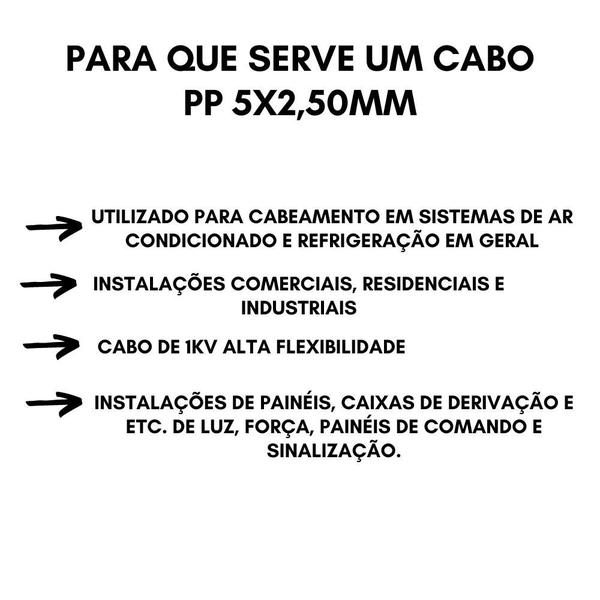 PARA QUE SERVE UM CABO PP 5X2,50MM

UTILIZADO PARA CABEAMENTO EM SISTEMAS DE AR CONDICIONADO E REFRIGERAÇÃO EM GERAL

INSTALAÇÕES COMERCIAIS, RESIDENCIAIS E INDUSTRIAIS

CABO DE 1KV ALTA FLEXIBILIDADE

INSTALAÇÕES DE PAINÉIS, CAIXAS DE DERIVAÇÃO E ETC. DE LUZ, FORÇA, PAINÉIS DE COMANDO E SINALIZAÇÃO.